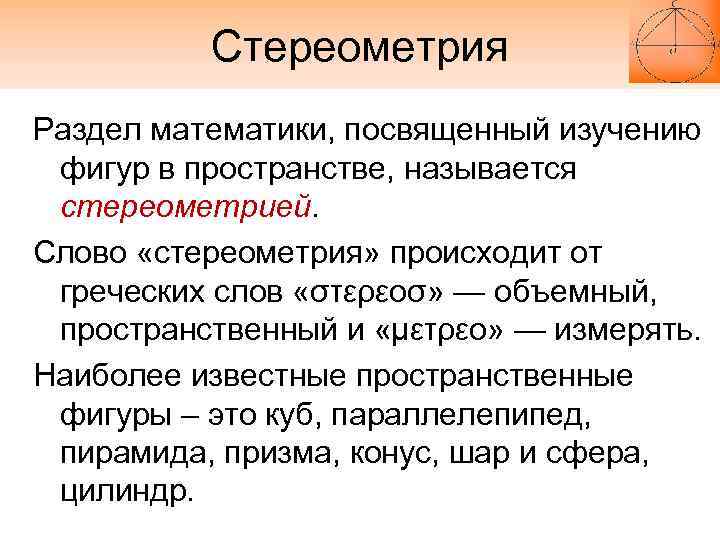 Стереометрия

Раздел математики, посвященный изучению фигур в пространстве, называется стереометрией.

Слово «стереометрия» происходит от греческих слов «στερεοσ» — объемный, пространственный и «μετρεο» — измерять.

Наиболее известные пространственные фигуры – это куб, параллелепипед, пирамида, призма, конус, шар и сфера, цилиндр.